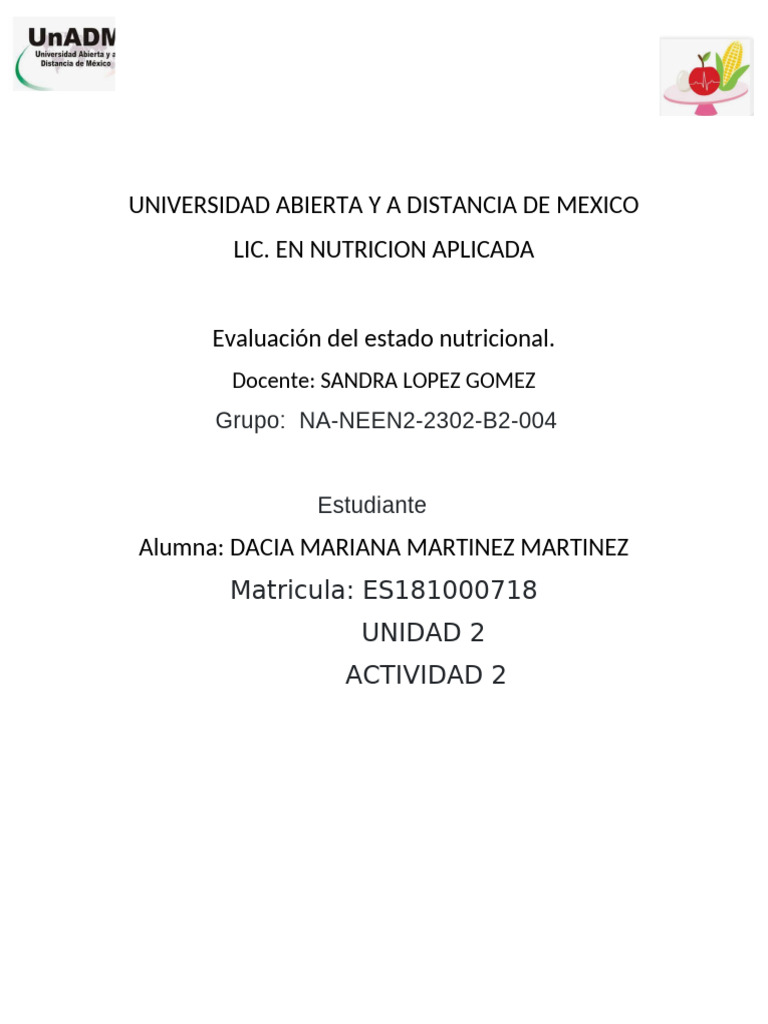 UnADM
Universidad Abierta y a Distancia de México

UNIVERSIDAD ABIERTA Y A DISTANCIA DE MEXICO
LIC. EN NUTRICION APLICADA

Evaluación del estado nutricional.
Docente: SANDRA LOPEZ GOMEZ
Grupo: NA-NEEN2-2302-B2-004

Estudiante
Alumna: DACIA MARIANA MARTINEZ MARTINEZ
Matricula: ES181000718
UNIDAD 2
ACTIVIDAD 2